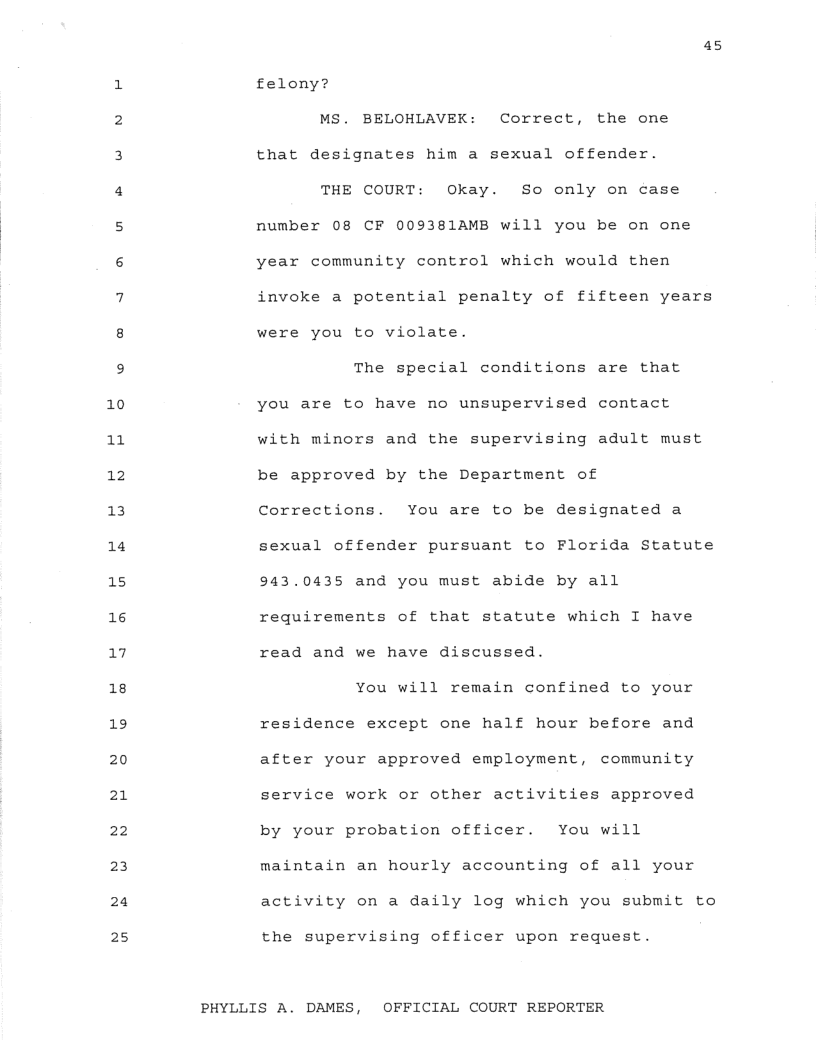 45

1 felony?

2 MS. BELOHLAVEK: Correct, the one
3 that designates him a sexual offender.

4 THE COURT: Okay. So only on case
5 number 08 CF 009381AMB will you be on one
6 year community control which would then
7 invoke a potential penalty of fifteen years
8 were you to violate.

9 The special conditions are that
10 you are to have no unsupervised contact
11 with minors and the supervising adult must
12 be approved by the Department of
13 Corrections. You are to be designated a
14 sexual offender pursuant to Florida Statute
15 943.0435 and you must abide by all
16 requirements of that statute which I have
17 read and we have discussed.

18 You will remain confined to your
19 residence except one half hour before and
20 after your approved employment, community
21 service work or other activities approved
22 by your probation officer. You will
23 maintain an hourly accounting of all your
24 activity on a daily log which you submit to
25 the supervising officer upon request.

PHYLLIS A. DAMES, OFFICIAL COURT REPORTER